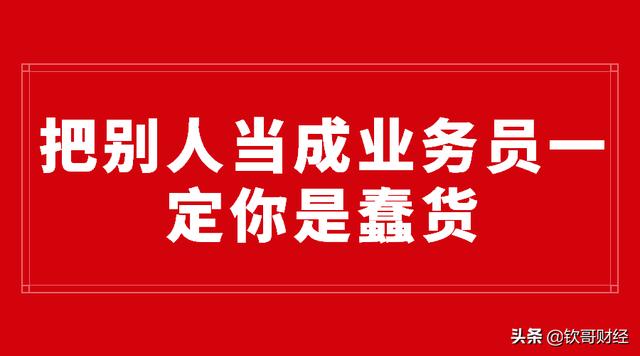 把别人当成业务员一定你是蠢货

头条 @钦哥财经